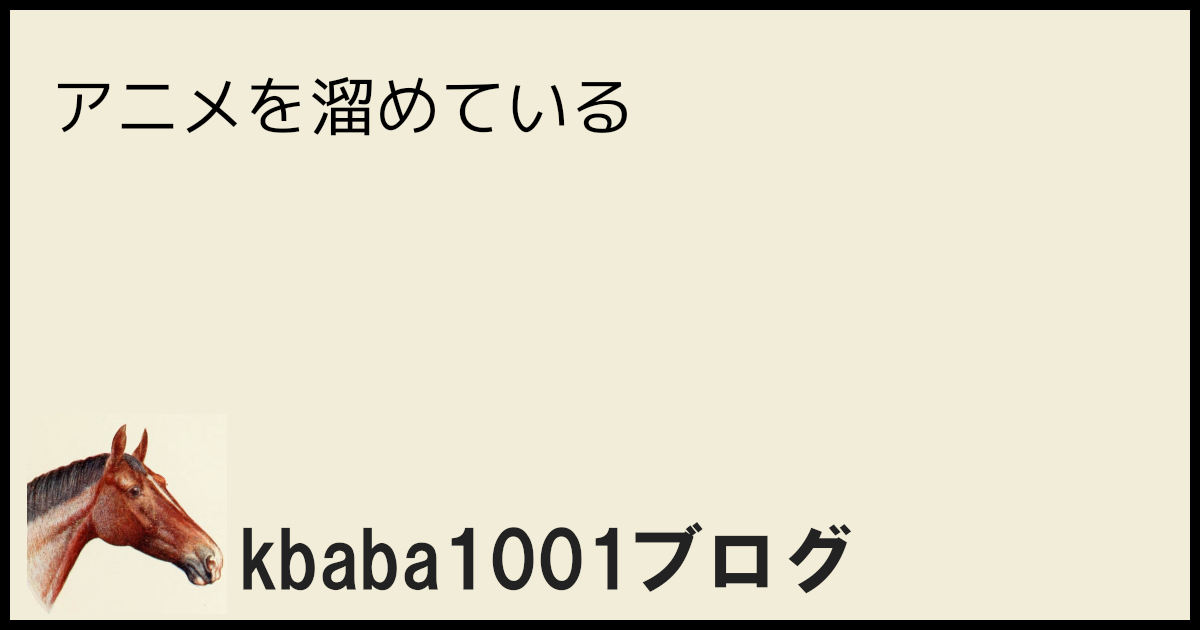 アニメを溜めている

kbaba1001ブログ